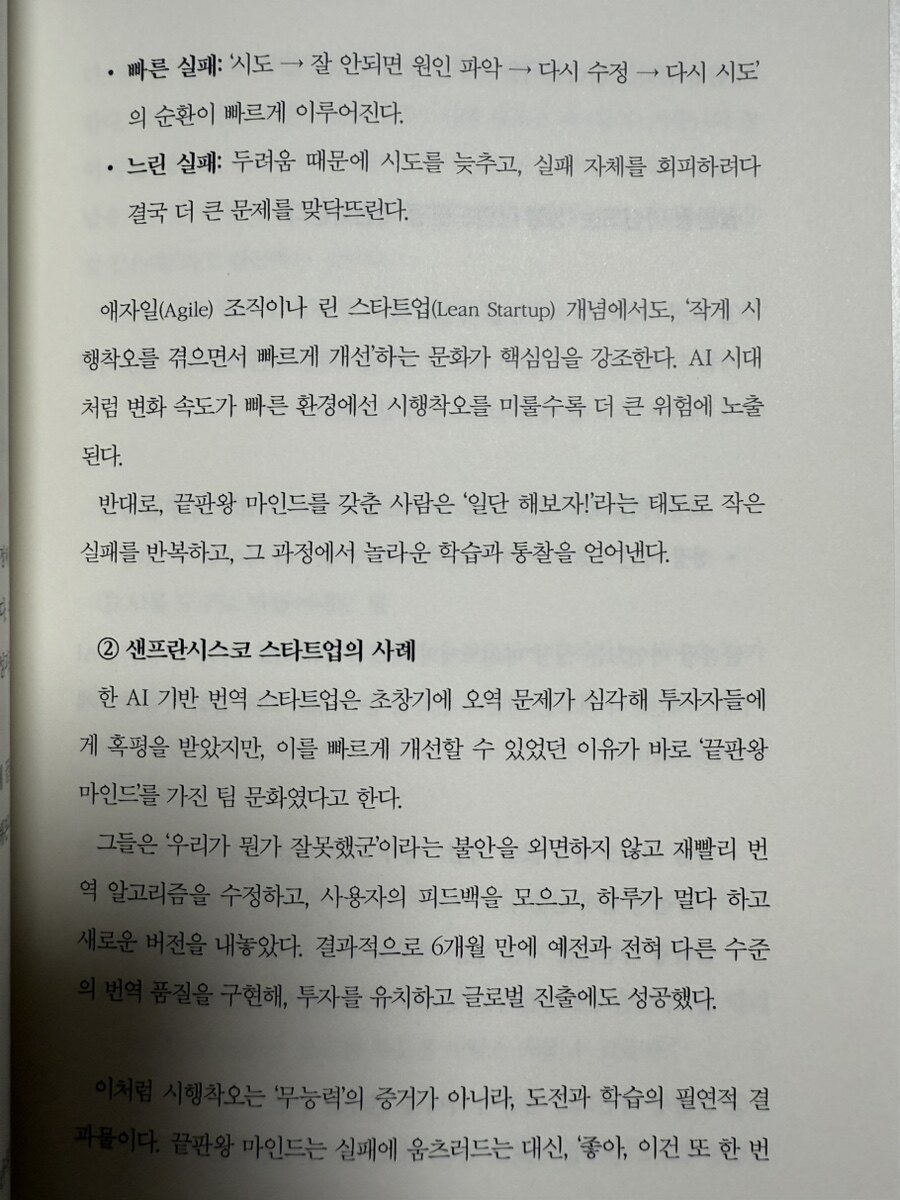 • 빠른 실패: '시도 → 잘 안되면 원인 파악 → 다시 수정 → 다시 시도'의 순환이 빠르게 이루어진다.

• 느린 실패: 두려움 때문에 시도를 늦추고, 실패 자체를 회피하려다 결국 더 큰 문제를 맞닥뜨린다.

애자일(Agile) 조직이나 린 스타트업(Lean Startup) 개념에서도, '작게 시행착오를 겪으면서 빠르게 개선'하는 문화가 핵심임을 강조한다. AI 시대처럼 변화 속도가 빠른 환경에선 시행착오를 미룰수록 더 큰 위험에 노출된다.

반대로, 끝판왕 마인드를 갖춘 사람은 '일단 해보자!'라는 태도로 작은 실패를 반복하고, 그 과정에서 놀라운 학습과 통찰을 얻어낸다.

② 샌프란시스코 스타트업의 사례

한 AI 기반 번역 스타트업은 초창기에 오역 문제가 심각해 투자자들에게 혹평을 받았지만, 이를 빠르게 개선할 수 있었던 이유가 바로 '끝판왕 마인드'를 가진 팀 문화였다고 한다.

그들은 '우리가 뭔가 잘못했군'이라는 불안을 외면하지 않고 재빨리 번역 알고리즘을 수정하고, 사용자의 피드백을 모으고, 하루가 멀다 하고 새로운 버전을 내놓았다. 결과적으로 6개월 만에 예전과 전혀 다른 수준의 번역 품질을 구현해, 투자를 유치하고 글로벌 진출에도 성공했다.

이처럼 시행착오는 '무능력'의 증거가 아니라, 도전과 학습의 필연적 결과물이다. 끝판왕 마인드는 실패에 움츠러드는 대신, '좋아, 이건 또 한 번